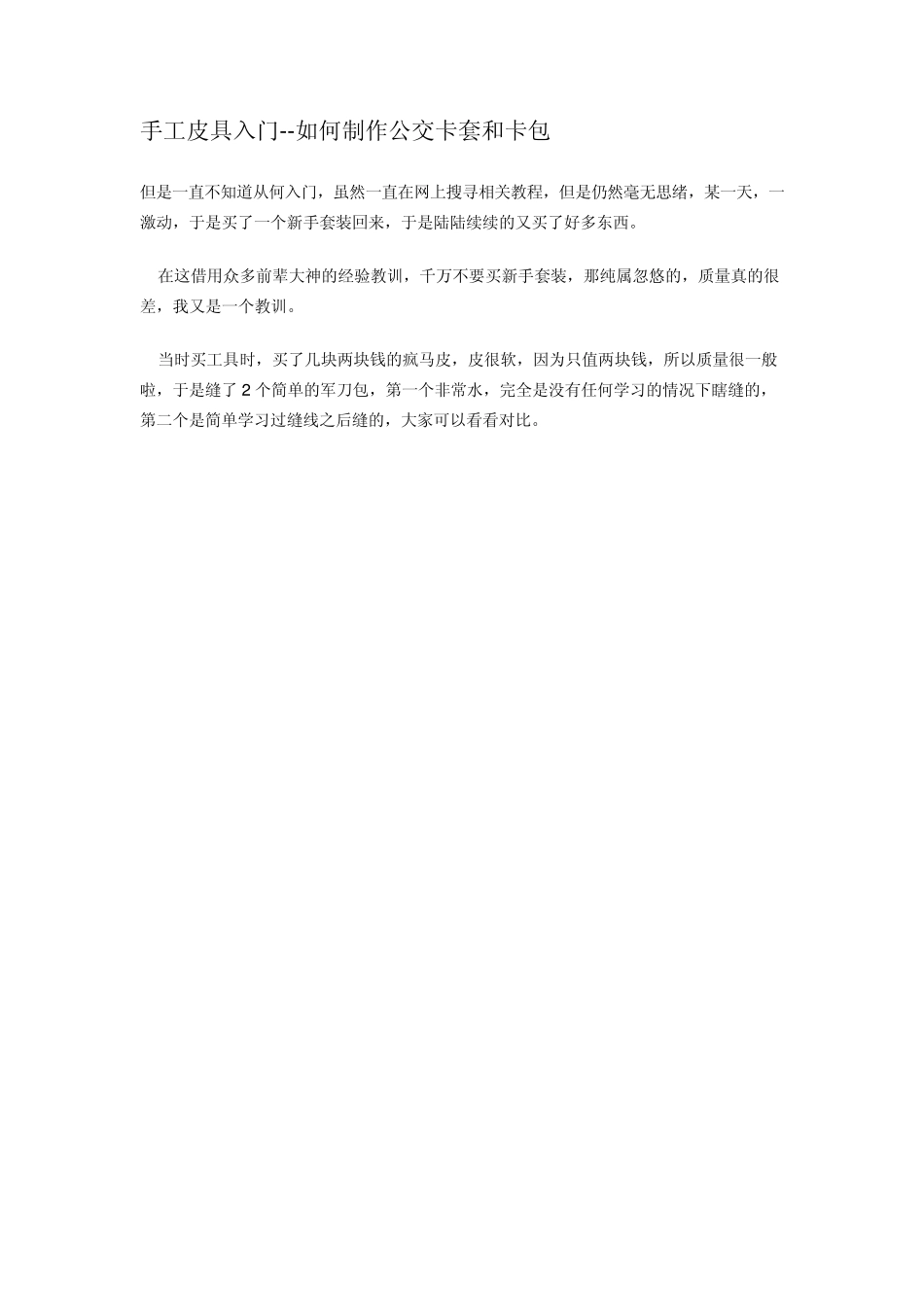 手工皮具入门--如何制作公交卡套和卡包

但是一直不知道从何入门，虽然一直在网上搜寻相关教程，但是仍然毫无思绪，某一天，一激动，于是买了一个新手套装回来，于是陆陆续续的又买了好多东西。

在这借用众多前辈大神的经验教训，千万不要买新手套装，那纯属忽悠的，质量真的很差，我又是一个教训。

当时买工具时，买了几块两块钱的疯马皮，皮很软，因为只值两块钱，所以质量很一般啦，于是缝了 2 个简单的军刀包，第一个非常水，完全是没有任何学习的情况下瞎缝的，第二个是简单学习过缝线之后缝的，大家可以看看对比。